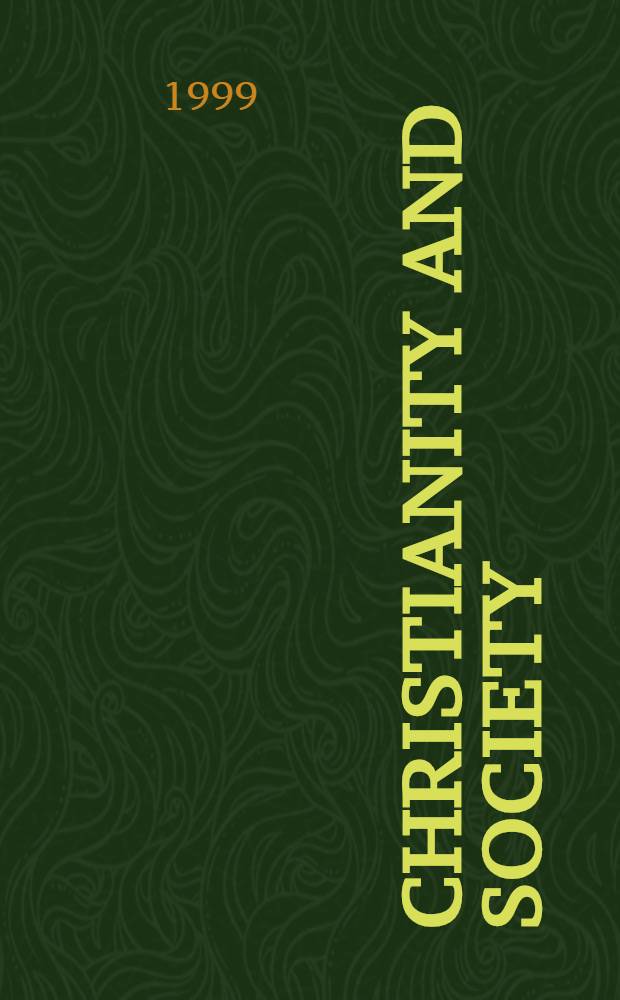 1999

CHRISTIANITY AND SOCIETY